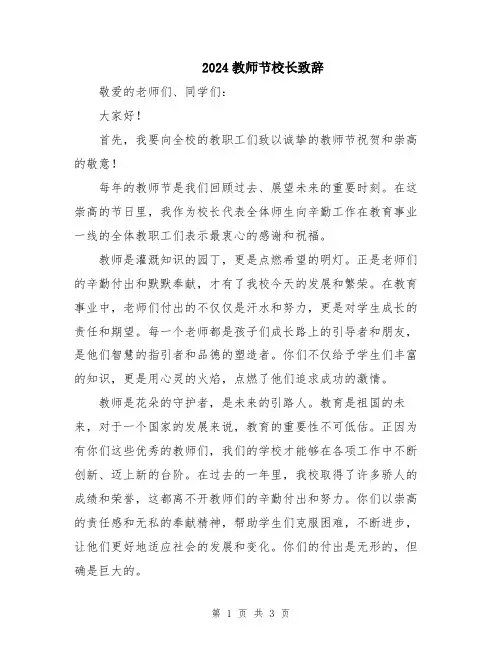 2024教师节校长致辞

敬爱的老师们、同学们：

大家好！

首先，我要向全校的教职工们致以诚挚的教师节祝贺和崇高的敬意！

每年的教师节是我们回顾过去、展望未来的重要时刻。在这崇高的节日里，我作为校长代表全体师生向辛勤工作在教育事业一线的全体教职工们表示最衷心的感谢和祝福。

教师是灌溉知识的园丁，更是点燃希望的明灯。正是老师们的辛勤付出和默默奉献，才有了我校今天的发展和繁荣。在教育事业中，老师们付出的不仅仅是汗水和努力，更是对学生成长的责任和期望。每一个老师都是孩子们成长路上的引导者和朋友，是他们智慧的指引者和品德的塑造者。你们不仅给予学生们丰富的知识，更是用心灵的火焰，点燃了他们追求成功的激情。

教师是花朵的守护者，是未来的引路人。教育是祖国的未来，对于一个国家的发展来说，教育的重要性不可低估。正因为有你们这些优秀的教师们，我们的学校才能够在各项工作中不断创新、迈上新的台阶。在过去的一年里，我校取得了许多骄人的成绩和荣誉，这都离不开教师们的辛勤付出和努力。你们以崇高的责任感和无私的奉献精神，帮助学生们克服困难，不断进步，让他们更好地适应社会的发展和变化。你们的付出是无形的，但确是巨大的。

第 1 页 共 3 页